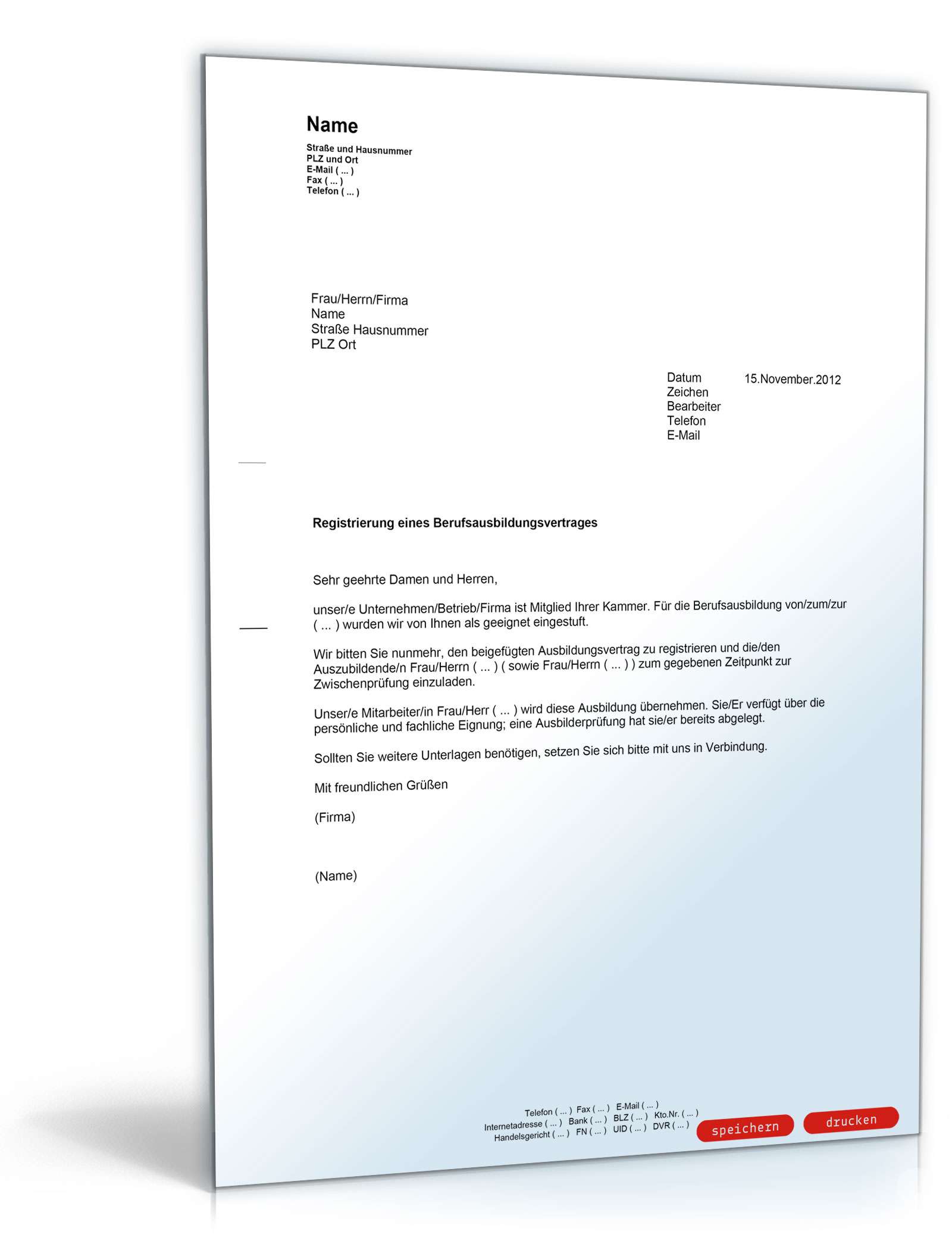 Name
Straße und Hausnummer
PLZ und Ort
E-Mail ( ... )
Fax ( ... )
Telefon ( ... )

Frau/Herrn/Firma
Name
Straße Hausnummer
PLZ Ort

Datum 15.November.2012
Zeichen
Bearbeiter
Telefon
E-Mail

Registrierung eines Berufsausbildungsvertrages

Sehr geehrte Damen und Herren,

unser/e Unternehmen/Betrieb/Firma ist Mitglied Ihrer Kammer. Für die Berufsausbildung von/zum/zur ( ... ) wurden wir von Ihnen als geeignet eingestuft.

Wir bitten Sie nunmehr, den beigefügten Ausbildungsvertrag zu registrieren und die/den Auszubildende/n Frau/Herrn ( ... ) ( sowie Frau/Herrn ( ... ) ) zum gegebenen Zeitpunkt zur Zwischenprüfung einzuladen.

Unser/e Mitarbeiter/in Frau/Herr ( ... ) wird diese Ausbildung übernehmen. Sie/Er verfügt über die persönliche und fachliche Eignung; eine Ausbilderprüfung hat sie/er bereits abgelegt.

Sollten Sie weitere Unterlagen benötigen, setzen Sie sich bitte mit uns in Verbindung.

Mit freundlichen Grüßen

(Firma)

(Name)

Telefon ( ... ) Fax ( ... ) E-Mail ( ... )
Internetadresse ( ... ) Bank ( ... ) BLZ ( ... ) Kto.Nr. ( ... )
Handelsgericht ( ... ) FN ( ... ) UID ( ... ) DVR ( ... )

speichern drucken